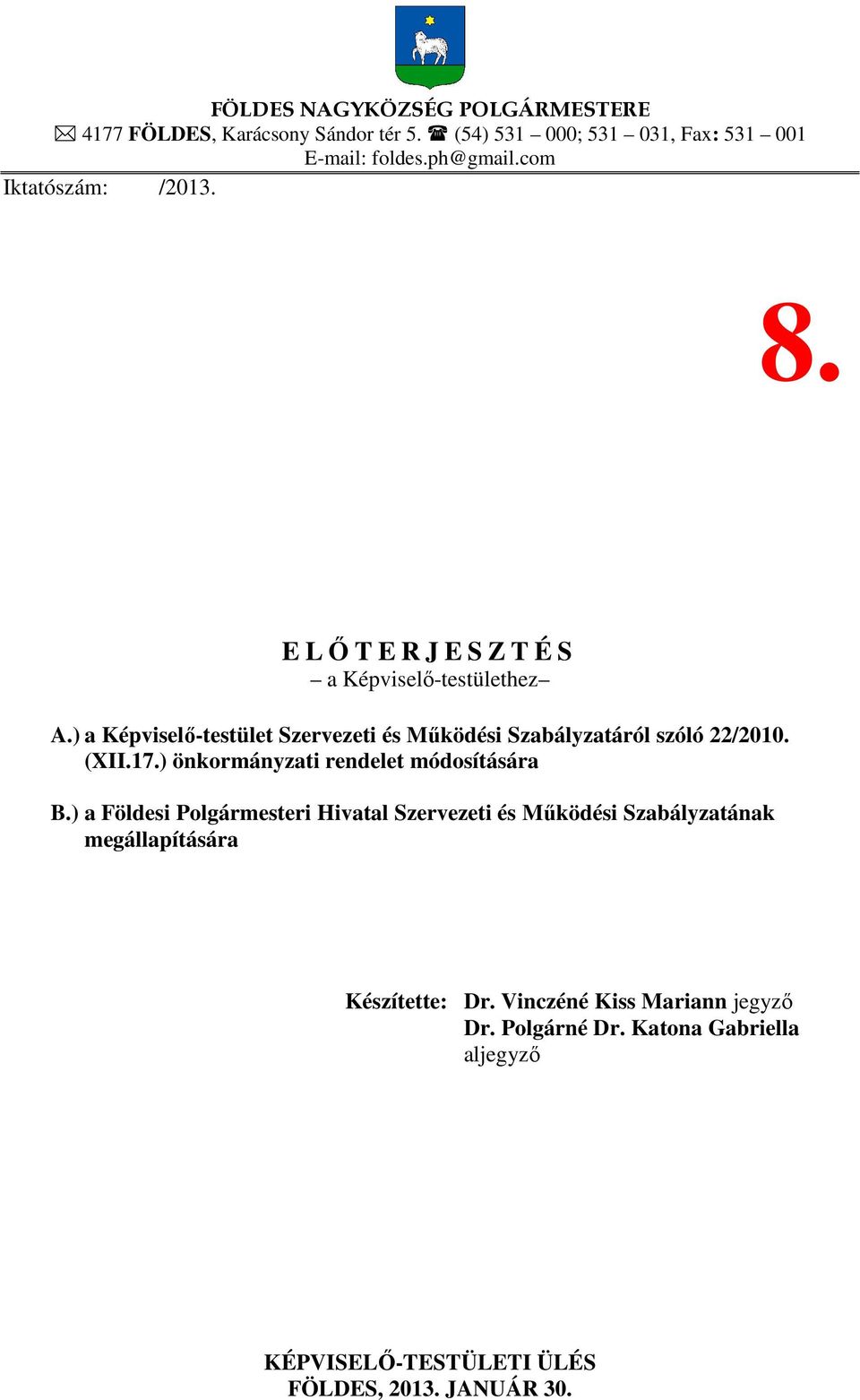 FÖLDES NAGYKÖZSÉG POLGÁRMESTERE
✉ 4177 FÖLDES, Karácsony Sándor tér 5. ☎ (54) 531 – 000; 531 – 031, Fax: 531 – 001
E-mail: foldes.ph@gmail.com

Iktatószám: /2013.

8.

E L Ő T E R J E S Z T É S
– a Képviselő-testülethez–

A.) a Képviselő-testület Szervezeti és Működési Szabályzatáról szóló 22/2010. (XII.17.) önkormányzati rendelet módosítására

B.) a Földesi Polgármesteri Hivatal Szervezeti és Működési Szabályzatának megállapítására

Készítette: Dr. Vinczéné Kiss Mariann jegyző
Dr. Polgárné Dr. Katona Gabriella aljegyző

KÉPVISELŐ-TESTÜLETI ÜLÉS
FÖLDES, 2013. JANUÁR 30.